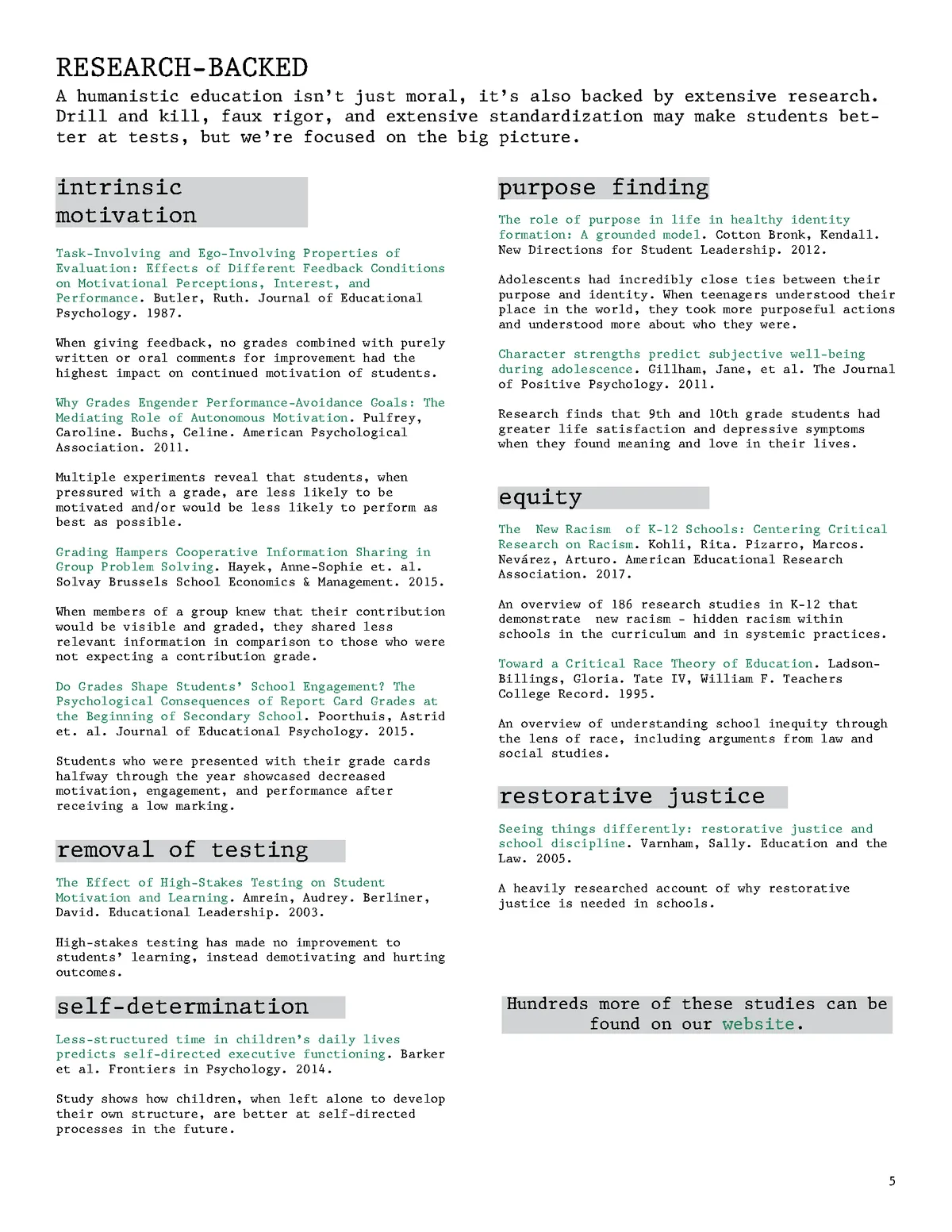 RESEARCH-BACKED

A humanistic education isn't just moral, it's also backed by extensive research. Drill and kill, faux rigor, and extensive standardization may make students better at tests, but we're focused on the big picture.

intrinsic motivation

Task-Involving and Ego-Involving Properties of Evaluation: Effects of Different Feedback Conditions on Motivational Perceptions, Interest, and Performance. Butler, Ruth. Journal of Educational Psychology. 1987.

When giving feedback, no grades combined with purely written or oral comments for improvement had the highest impact on continued motivation of students.

Why Grades Engender Performance-Avoidance Goals: The Mediating Role of Autonomous Motivation. Pulfrey, Caroline. Buchs, Celine. American Psychological Association. 2011.

Multiple experiments reveal that students, when pressured with a grade, are less likely to be motivated and/or would be less likely to perform as best as possible.

Grading Hampers Cooperative Information Sharing in Group Problem Solving. Hayek, Anne-Sophie et. al. Solvay Brussels School Economics & Management. 2015.

When members of a group knew that their contribution would be visible and graded, they shared less relevant information in comparison to those who were not expecting a contribution grade.

Do Grades Shape Students' School Engagement? The Psychological Consequences of Report Card Grades at the Beginning of Secondary School. Poorthuis, Astrid et. al. Journal of Educational Psychology. 2015.

Students who were presented with their grade cards halfway through the year showcased decreased motivation, engagement, and performance after receiving a low marking.

removal of testing

The Effect of High-Stakes Testing on Student Motivation and Learning. Amrein, Audrey. Berliner, David. Educational Leadership. 2003.

High-stakes testing has made no improvement to students' learning, instead demotivating and hurting outcomes.

self-determination

Less-structured time in children's daily lives predicts self-directed executive functioning. Barker et al. Frontiers in Psychology. 2014.

Study shows how children, when left alone to develop their own structure, are better at self-directed processes in the future.

purpose finding

The role of purpose in life in healthy identity formation: A grounded model. Cotton Bronk, Kendall. New Directions for Student Leadership. 2012.

Adolescents had incredibly close ties between their purpose and identity. When teenagers understood their place in the world, they took more purposeful actions and understood more about who they were.

Character strengths predict subjective well-being during adolescence. Gillham, Jane, et al. The Journal of Positive Psychology. 2011.

Research finds that 9th and 10th grade students had greater life satisfaction and depressive symptoms when they found meaning and love in their lives.

equity

The New Racism of K-12 Schools: Centering Critical Research on Racism. Kohli, Rita. Pizarro, Marcos. Nevárez, Arturo. American Educational Research Association. 2017.

An overview of 186 research studies in K-12 that demonstrate new racism - hidden racism within schools in the curriculum and in systemic practices.

Toward a Critical Race Theory of Education. Ladson-Billings, Gloria. Tate IV, William F. Teachers College Record. 1995.

An overview of understanding school inequity through the lens of race, including arguments from law and social studies.

restorative justice

Seeing things differently: restorative justice and school discipline. Varnham, Sally. Education and the Law. 2005.

A heavily researched account of why restorative justice is needed in schools.

Hundreds more of these studies can be found on our website.

5